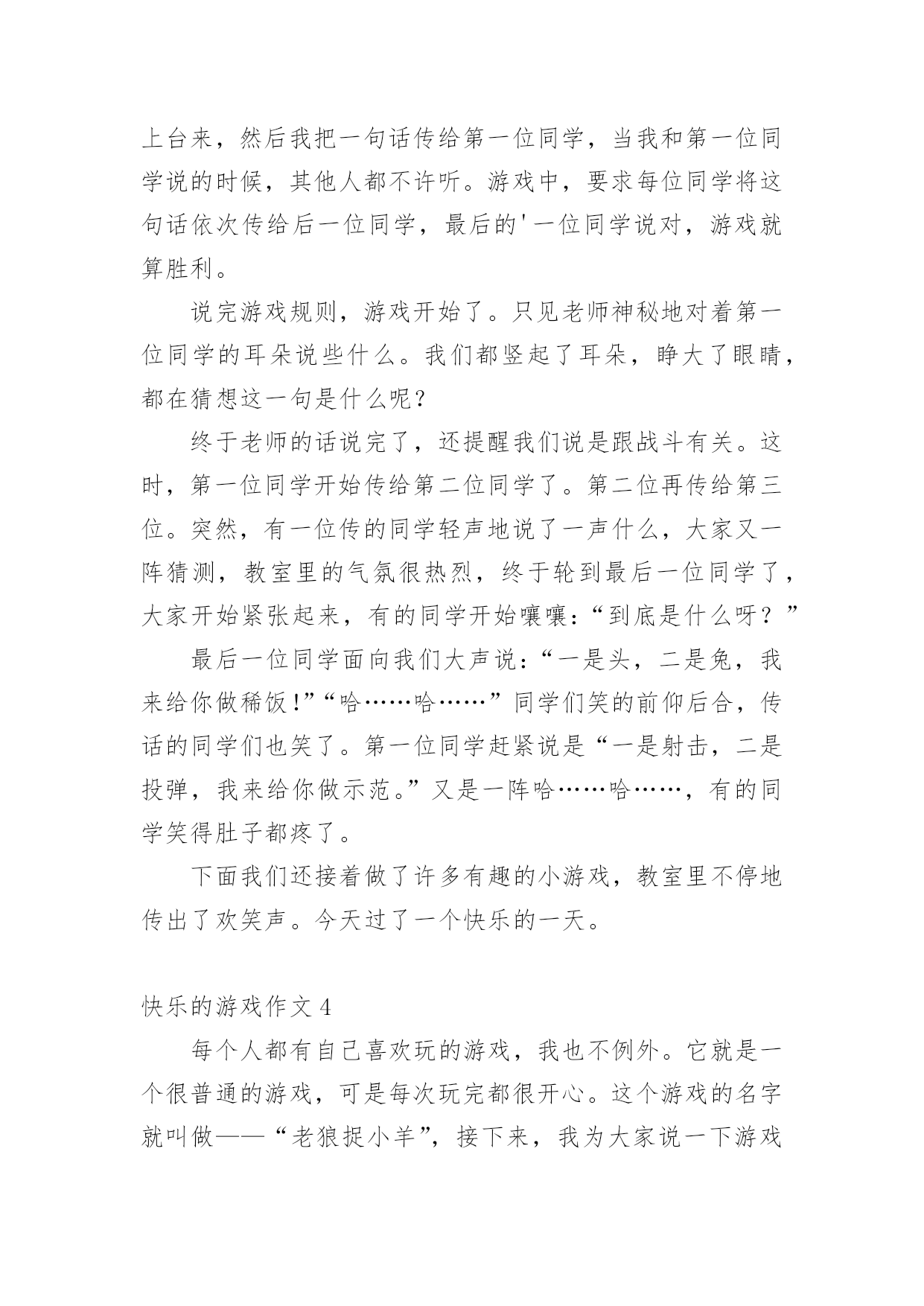 上台来，然后我把一句话传给第一位同学，当我和第一位同学说的时候，其他人都不许听。游戏中，要求每位同学将这句话依次传给后一位同学，最后的'一位同学说对，游戏就算胜利。

说完游戏规则，游戏开始了。只见老师神秘地对着第一位同学的耳朵说些什么。我们都竖起了耳朵，睁大了眼睛，都在猜想这一句是什么呢？

终于老师的话说完了，还提醒我们说是跟战斗有关。这时，第一位同学开始传给第二位同学了。第二位再传给第三位。突然，有一位传的同学轻声地说了一声什么，大家又一阵猜测，教室里的气氛很热烈，终于轮到最后一位同学了，大家开始紧张起来，有的同学开始嚷嚷：“到底是什么呀？”

最后一位同学面向我们大声说：“一是头，二是兔，我来给你做稀饭!”“哈……哈……”同学们笑的前仰后合，传话的同学们也笑了。第一位同学赶紧说是“一是射击，二是投弹，我来给你做示范。”又是一阵哈……哈……，有的同学笑得肚子都疼了。

下面我们还接着做了许多有趣的小游戏，教室里不停地传出了欢笑声。今天过了一个快乐的一天。

快乐的游戏作文 4

每个人都有自己喜欢玩的游戏，我也不例外。它就是一个很普通的游戏，可是每次玩完都很开心。这个游戏的名字就叫做——“老狼捉小羊”，接下来，我为大家说一下游戏